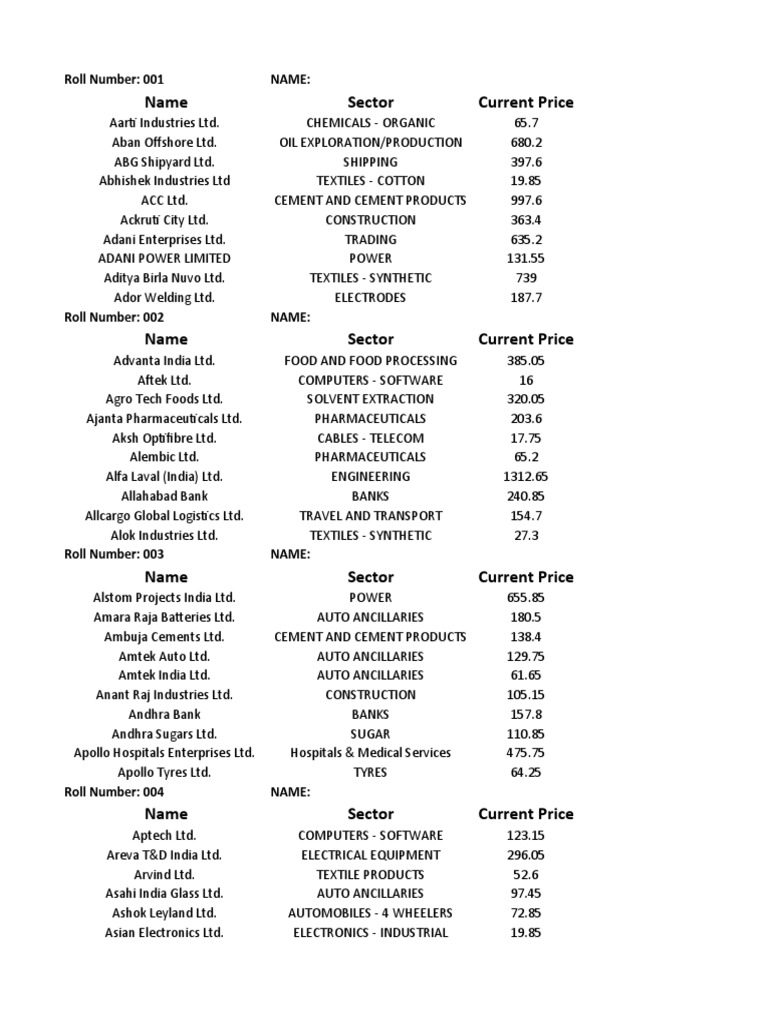 Roll Number: 001 NAME:

| Name | Sector | Current Price |
|---|---|---|
| Aarti Industries Ltd. | CHEMICALS - ORGANIC | 65.7 |
| Aban Offshore Ltd. | OIL EXPLORATION/PRODUCTION | 680.2 |
| ABG Shipyard Ltd. | SHIPPING | 397.6 |
| Abhishek Industries Ltd | TEXTILES - COTTON | 19.85 |
| ACC Ltd. | CEMENT AND CEMENT PRODUCTS | 997.6 |
| Ackruti City Ltd. | CONSTRUCTION | 363.4 |
| Adani Enterprises Ltd. | TRADING | 635.2 |
| ADANI POWER LIMITED | POWER | 131.55 |
| Aditya Birla Nuvo Ltd. | TEXTILES - SYNTHETIC | 739 |
| Ador Welding Ltd. | ELECTRODES | 187.7 |

Roll Number: 002 NAME:

| Name | Sector | Current Price |
|---|---|---|
| Advanta India Ltd. | FOOD AND FOOD PROCESSING | 385.05 |
| Aftek Ltd. | COMPUTERS - SOFTWARE | 16 |
| Agro Tech Foods Ltd. | SOLVENT EXTRACTION | 320.05 |
| Ajanta Pharmaceuticals Ltd. | PHARMACEUTICALS | 203.6 |
| Aksh Optifibre Ltd. | CABLES - TELECOM | 17.75 |
| Alembic Ltd. | PHARMACEUTICALS | 65.2 |
| Alfa Laval (India) Ltd. | ENGINEERING | 1312.65 |
| Allahabad Bank | BANKS | 240.85 |
| Allcargo Global Logistics Ltd. | TRAVEL AND TRANSPORT | 154.7 |
| Alok Industries Ltd. | TEXTILES - SYNTHETIC | 27.3 |

Roll Number: 003 NAME:

| Name | Sector | Current Price |
|---|---|---|
| Alstom Projects India Ltd. | POWER | 655.85 |
| Amara Raja Batteries Ltd. | AUTO ANCILLARIES | 180.5 |
| Ambuja Cements Ltd. | CEMENT AND CEMENT PRODUCTS | 138.4 |
| Amtek Auto Ltd. | AUTO ANCILLARIES | 129.75 |
| Amtek India Ltd. | AUTO ANCILLARIES | 61.65 |
| Anant Raj Industries Ltd. | CONSTRUCTION | 105.15 |
| Andhra Bank | BANKS | 157.8 |
| Andhra Sugars Ltd. | SUGAR | 110.85 |
| Apollo Hospitals Enterprises Ltd. | Hospitals & Medical Services | 475.75 |
| Apollo Tyres Ltd. | TYRES | 64.25 |

Roll Number: 004 NAME:

| Name | Sector | Current Price |
|---|---|---|
| Aptech Ltd. | COMPUTERS - SOFTWARE | 123.15 |
| Areva T&D India Ltd. | ELECTRICAL EQUIPMENT | 296.05 |
| Arvind Ltd. | TEXTILE PRODUCTS | 52.6 |
| Asahi India Glass Ltd. | AUTO ANCILLARIES | 97.45 |
| Ashok Leyland Ltd. | AUTOMOBILES - 4 WHEELERS | 72.85 |
| Asian Electronics Ltd. | ELECTRONICS - INDUSTRIAL | 19.85 |